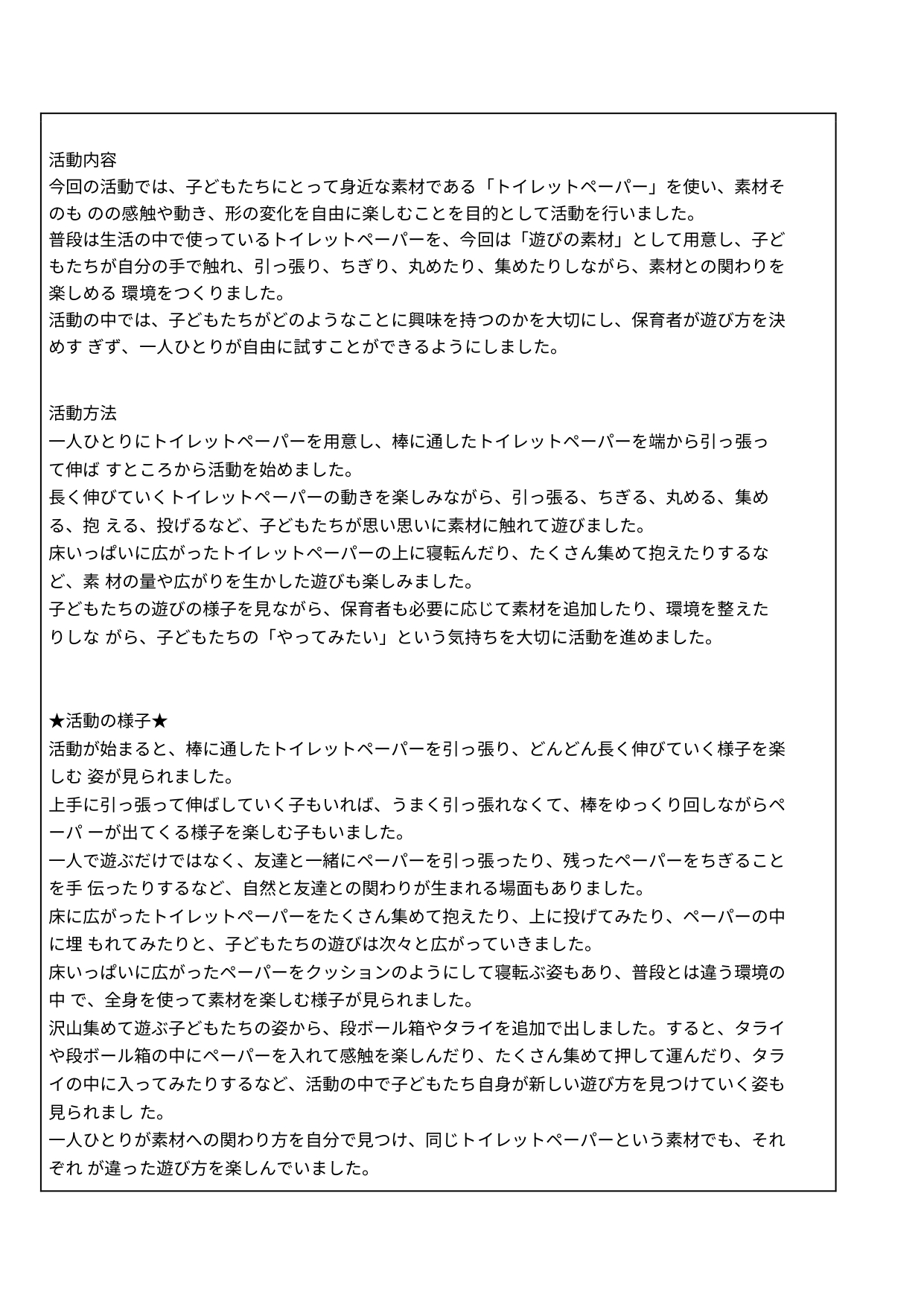 活動内容
今回の活動では、子どもたちにとって身近な素材である「トイレットペーパー」を使い、素材そのも のの感触や動き、形の変化を自由に楽しむことを目的として活動を行いました。
普段は生活の中で使っているトイレットペーパーを、今回は「遊びの素材」として用意し、子どもたちが自分の手で触れ、引っ張り、ちぎり、丸めたり、集めたりしながら、素材との関わりを楽しめる 環境をつくりました。
活動の中では、子どもたちがどのようなことに興味を持つのかを大切にし、保育者が遊び方を決めす ぎず、一人ひとりが自由に試すことができるようにしました。

活動方法
一人ひとりにトイレットペーパーを用意し、棒に通したトイレットペーパーを端から引っ張って伸ば すところから活動を始めました。
長く伸びていくトイレットペーパーの動きを楽しみながら、引っ張る、ちぎる、丸める、集める、抱 える、投げるなど、子どもたちが思い思いに素材に触れて遊びました。
床いっぱいに広がったトイレットペーパーの上に寝転んだり、たくさん集めて抱えたりするなど、素 材の量や広がりを生かした遊びも楽しみました。
子どもたちの遊びの様子を見ながら、保育者も必要に応じて素材を追加したり、環境を整えたりしな がら、子どもたちの「やってみたい」という気持ちを大切に活動を進めました。

★活動の様子★
活動が始まると、棒に通したトイレットペーパーを引っ張り、どんどん長く伸びていく様子を楽しむ 姿が見られました。
上手に引っ張って伸ばしていく子もいれば、うまく引っ張れなくて、棒をゆっくり回しながらペーパ ーが出てくる様子を楽しむ子もいました。
一人で遊ぶだけではなく、友達と一緒にペーパーを引っ張ったり、残ったペーパーをちぎることを手 伝ったりするなど、自然と友達との関わりが生まれる場面もありました。
床に広がったトイレットペーパーをたくさん集めて抱えたり、上に投げてみたり、ペーパーの中に埋 もれてみたりと、子どもたちの遊びは次々と広がっていきました。
床いっぱいに広がったペーパーをクッションのようにして寝転ぶ姿もあり、普段とは違う環境の中 で、全身を使って素材を楽しむ様子が見られました。
沢山集めて遊ぶ子どもたちの姿から、段ボール箱やタライを追加で出しました。すると、タライや段ボール箱の中にペーパーを入れて感触を楽しんだり、たくさん集めて押して運んだり、タライの中に入ってみたりするなど、活動の中で子どもたち自身が新しい遊び方を見つけていく姿も見られまし た。
一人ひとりが素材への関わり方を自分で見つけ、同じトイレットペーパーという素材でも、それぞれ が違った遊び方を楽しんでいました。